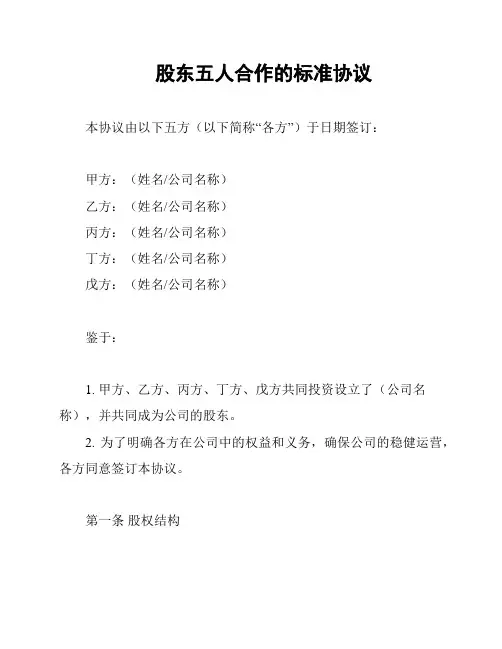 股东五人合作的标准协议

本协议由以下五方（以下简称“各方”）于日期签订：

甲方：（姓名/公司名称）
乙方：（姓名/公司名称）
丙方：（姓名/公司名称）
丁方：（姓名/公司名称）
戊方：（姓名/公司名称）

鉴于：

1. 甲方、乙方、丙方、丁方、戊方共同投资设立了（公司名称），并共同成为公司的股东。
2. 为了明确各方在公司中的权益和义务，确保公司的稳健运营，各方同意签订本协议。

第一条 股权结构